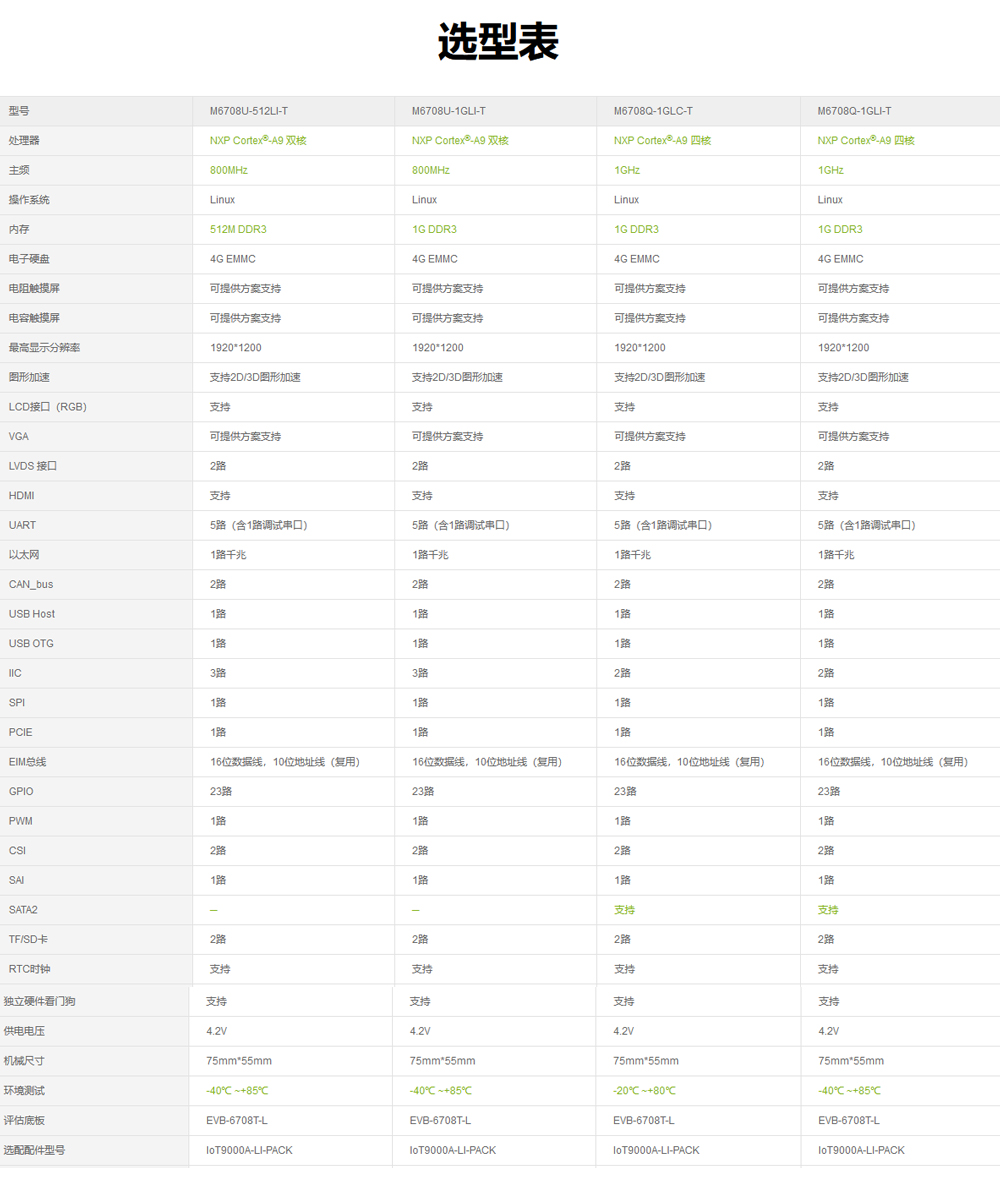 选型表

| 型号 | M6708U-512LI-T | M6708U-1GLI-T | M6708Q-1GLC-T | M6708Q-1GLI-T |
|---|---|---|---|---|
| 处理器 | NXP Cortex®-A9 双核 | NXP Cortex®-A9 双核 | NXP Cortex®-A9 四核 | NXP Cortex®-A9 四核 |
| 主频 | 800MHz | 800MHz | 1GHz | 1GHz |
| 操作系统 | Linux | Linux | Linux | Linux |
| 内存 | 512M DDR3 | 1G DDR3 | 1G DDR3 | 1G DDR3 |
| 电子硬盘 | 4G EMMC | 4G EMMC | 4G EMMC | 4G EMMC |
| 电阻触摸屏 | 可提供方案支持 | 可提供方案支持 | 可提供方案支持 | 可提供方案支持 |
| 电容触摸屏 | 可提供方案支持 | 可提供方案支持 | 可提供方案支持 | 可提供方案支持 |
| 最高显示分辨率 | 1920*1200 | 1920*1200 | 1920*1200 | 1920*1200 |
| 图形加速 | 支持2D/3D图形加速 | 支持2D/3D图形加速 | 支持2D/3D图形加速 | 支持2D/3D图形加速 |
| LCD接口（RGB） | 支持 | 支持 | 支持 | 支持 |
| VGA | 可提供方案支持 | 可提供方案支持 | 可提供方案支持 | 可提供方案支持 |
| LVDS 接口 | 2路 | 2路 | 2路 | 2路 |
| HDMI | 支持 | 支持 | 支持 | 支持 |
| UART | 5路（含1路调试串口） | 5路（含1路调试串口） | 5路（含1路调试串口） | 5路（含1路调试串口） |
| 以太网 | 1路千兆 | 1路千兆 | 1路千兆 | 1路千兆 |
| CAN_bus | 2路 | 2路 | 2路 | 2路 |
| USB Host | 1路 | 1路 | 1路 | 1路 |
| USB OTG | 1路 | 1路 | 1路 | 1路 |
| IIC | 3路 | 3路 | 2路 | 2路 |
| SPI | 1路 | 1路 | 1路 | 1路 |
| PCIE | 1路 | 1路 | 1路 | 1路 |
| EIM总线 | 16位数据线，10位地址线（复用） | 16位数据线，10位地址线（复用） | 16位数据线，10位地址线（复用） | 16位数据线，10位地址线（复用） |
| GPIO | 23路 | 23路 | 23路 | 23路 |
| PWM | 1路 | 1路 | 1路 | 1路 |
| CSI | 2路 | 2路 | 2路 | 2路 |
| SAI | 1路 | 1路 | 1路 | 1路 |
| SATA2 | — | — | 支持 | 支持 |
| TF/SD卡 | 2路 | 2路 | 2路 | 2路 |
| RTC时钟 | 支持 | 支持 | 支持 | 支持 |
| 独立硬件看门狗 | 支持 | 支持 | 支持 | 支持 |
| 供电电压 | 4.2V | 4.2V | 4.2V | 4.2V |
| 机械尺寸 | 75mm*55mm | 75mm*55mm | 75mm*55mm | 75mm*55mm |
| 环境测试 | -40℃ ~+85℃ | -40℃ ~+85℃ | -20℃ ~+80℃ | -40℃ ~+85℃ |
| 评估底板 | EVB-6708T-L | EVB-6708T-L | EVB-6708T-L | EVB-6708T-L |
| 选配配件型号 | IoT9000A-LI-PACK | IoT9000A-LI-PACK | IoT9000A-LI-PACK | IoT9000A-LI-PACK |